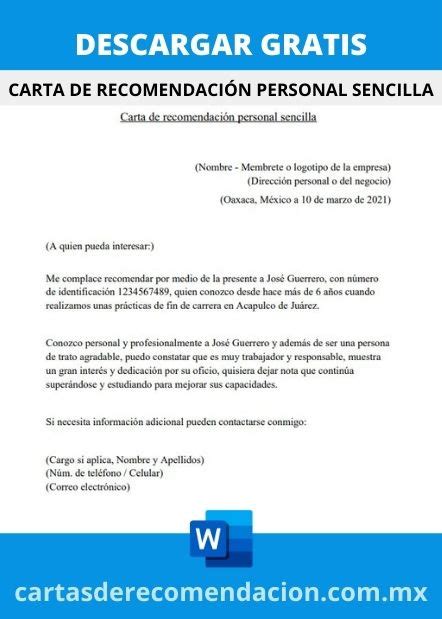 DESCARGAR GRATIS

CARTA DE RECOMENDACIÓN PERSONAL SENCILLA

Carta de recomendación personal sencilla

(Nombre - Membrete o logotipo de la empresa)
(Dirección personal o del negocio)

(Oaxaca, México a 10 de marzo de 2021)

(A quien pueda interesar:)

Me complace recomendar por medio de la presente a José Guerrero, con número de identificación 1234567489, quien conozco desde hace más de 6 años cuando realizamos unas prácticas de fin de carrera en Acapulco de Juárez.

Conozco personal y profesionalmente a José Guerrero y además de ser una persona de trato agradable, puedo constatar que es muy trabajador y responsable, muestra un gran interés y dedicación por su oficio, quisiera dejar nota que continúa superándose y estudiando para mejorar sus capacidades.

Si necesita información adicional pueden contactarse conmigo:

(Cargo si aplica, Nombre y Apellidos)
(Núm. de teléfono / Celular)
(Correo electrónico)

W

cartasderecomendacion.com.mx